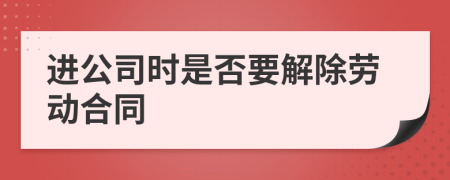 进公司时是否要解除劳动合同